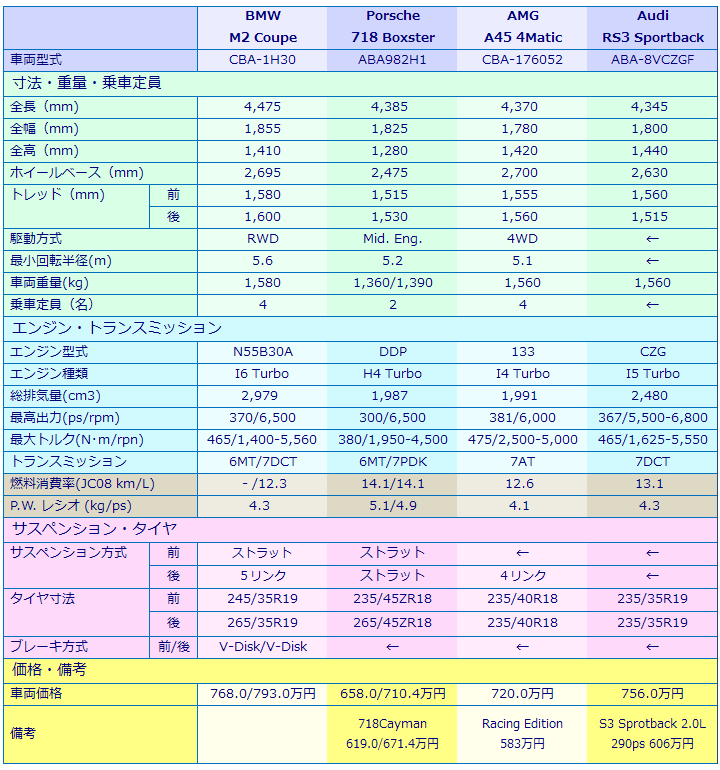 | | | BMW M2 Coupe | Porsche 718 Boxster | AMG A45 4Matic | Audi RS3 Sportback |
|---|---|---|---|---|---|
| 車両型式 | | CBA-1H30 | ABA982H1 | CBA-176052 | ABA-8VCZGF |
| 寸法・重量・乗車定員 | | | | | |
| 全長（mm） | | 4,475 | 4,385 | 4,370 | 4,345 |
| 全幅（mm） | | 1,855 | 1,825 | 1,780 | 1,800 |
| 全高（mm） | | 1,410 | 1,280 | 1,420 | 1,440 |
| ホイールベース（mm） | | 2,695 | 2,475 | 2,700 | 2,630 |
| トレッド（mm） | 前 | 1,580 | 1,515 | 1,555 | 1,560 |
| | 後 | 1,600 | 1,530 | 1,560 | 1,515 |
| 駆動方式 | | RWD | Mid. Eng. | 4WD | ← |
| 最小回転半径(m) | | 5.6 | 5.2 | 5.1 | ← |
| 車両重量(kg) | | 1,580 | 1,360/1,390 | 1,560 | 1,560 |
| 乗車定員（名） | | 4 | 2 | 4 | ← |
| エンジン・トランスミッション | | | | | |
| エンジン型式 | | N55B30A | DDP | 133 | CZG |
| エンジン種類 | | I6 Turbo | H4 Turbo | I4 Turbo | I5 Turbo |
| 総排気量(cm3) | | 2,979 | 1,987 | 1,991 | 2,480 |
| 最高出力(ps/rpm) | | 370/6,500 | 300/6,500 | 381/6,000 | 367/5,500-6,800 |
| 最大トルク(N・m/rpn) | | 465/1,400-5,560 | 380/1,950-4,500 | 475/2,500-5,000 | 465/1,625-5,550 |
| トランスミッション | | 6MT/7DCT | 6MT/7PDK | 7AT | 7DCT |
| 燃料消費率(JC08 km/L) | | - /12.3 | 14.1/14.1 | 12.6 | 13.1 |
| P.W. レシオ (kg/ps) | | 4.3 | 5.1/4.9 | 4.1 | 4.3 |
| サスペンション・タイヤ | | | | | |
| サスペンション方式 | 前 | ストラット | ストラット | ← | ← |
| | 後 | 5リンク | ストラット | 4リンク | ← |
| タイヤ寸法 | 前 | 245/35R19 | 235/45ZR18 | 235/40R18 | 235/35R19 |
| | 後 | 265/35R19 | 265/45ZR18 | 235/40R18 | 235/35R19 |
| ブレーキ方式 | 前/後 | V-Disk/V-Disk | ← | ← | ← |
| 価格・備考 | | | | | |
| 車両価格 | | 768.0/793.0万円 | 658.0/710.4万円 | 720.0万円 | 756.0万円 |
| 備考 | | | 718Cayman 619.0/671.4万円 | Racing Edition 583万円 | S3 Sprotback 2.0L 290ps 606万円 |